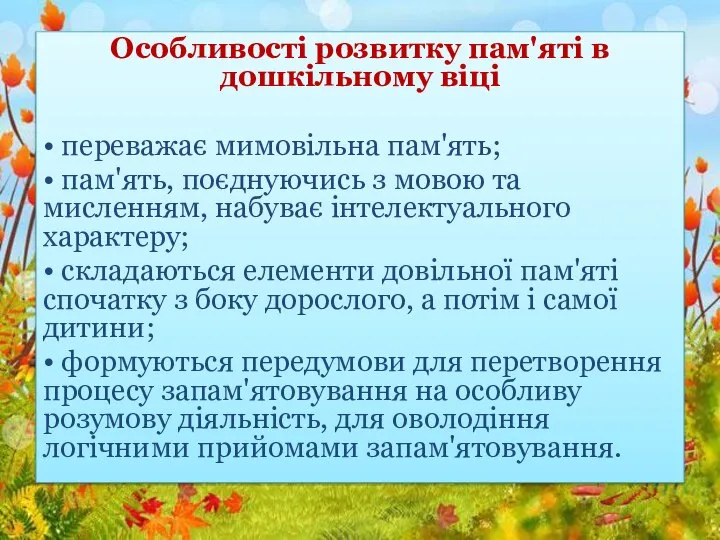 Особливості розвитку пам'яті в дошкільному віці

• переважає мимовільна пам'ять;

• пам'ять, поєднуючись з мовою та мисленням, набуває інтелектуального характеру;

• складаються елементи довільної пам'яті спочатку з боку дорослого, а потім і самої дитини;

• формуються передумови для перетворення процесу запам'ятовування на особливу розумову діяльність, для оволодіння логічними прийомами запам'ятовування.